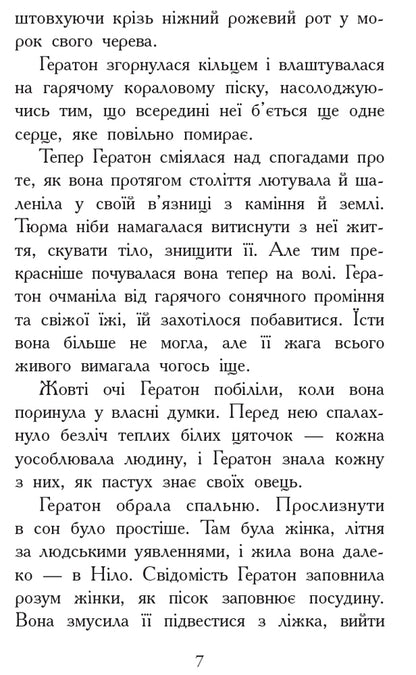 штовхуючи крізь ніжний рожевий рот у морок свого черева.

Гератон згорнулася кільцем і влаштувалася на гарячому кораловому піску, насолоджуючись тим, що всередині неї б'ється ще одне серце, яке повільно помирає.

Тепер Гератон сміялася над спогадами про те, як вона протягом століття лютувала й шаленіла у своїй в'язниці з каміння й землі. Тюрма ніби намагалася витиснути з неї життя, скувати тіло, знищити її. Але тим прекрасніше почувалася вона тепер на волі. Гератон очманіла від гарячого сонячного проміння та свіжої їжі, їй захотілося побавитися. Їсти вона більше не могла, але її жага всього живого вимагала чогось іще.

Жовті очі Гератон побіліли, коли вона поринула у власні думки. Перед нею спалахнуло безліч теплих білих цяточок — кожна уособлювала людину, і Гератон знала кожну з них, як пастух знає своїх овець.

Гератон обрала спальню. Прослизнути в сон було простіше. Там була жінка, літня за людськими уявленнями, і жила вона далеко — в Ніло. Свідомість Гератон заповнила розум жінки, як пісок заповнює посудину. Вона змусила її підвестися з ліжка, вийти

7